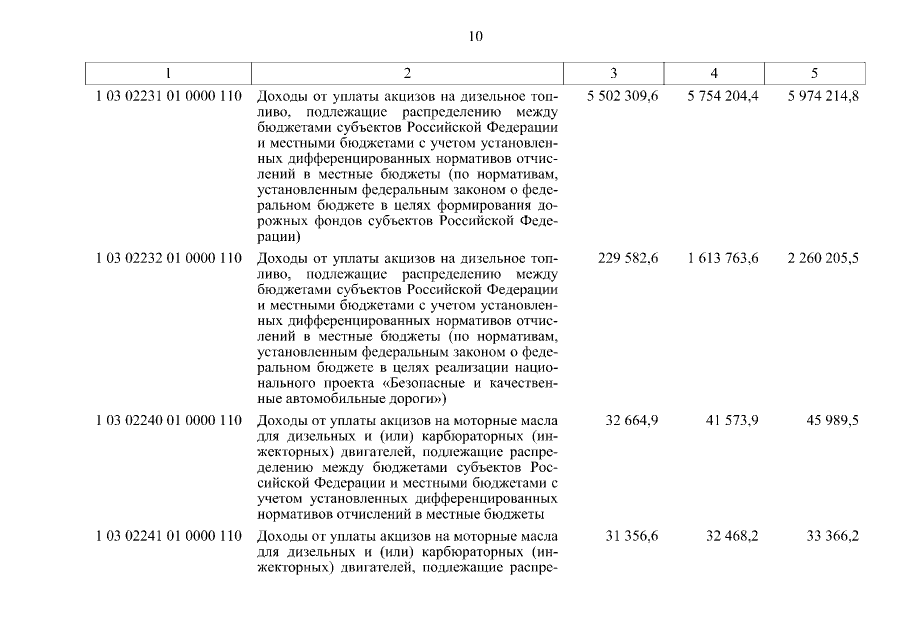 10

| 1 | 2 | 3 | 4 | 5 |
|---|---|---|---|---|
| 1 03 02231 01 0000 110 | Доходы от уплаты акцизов на дизельное топливо, подлежащие распределению между бюджетами субъектов Российской Федерации и местными бюджетами с учетом установленных дифференцированных нормативов отчислений в местные бюджеты (по нормативам, установленным федеральным законом о федеральном бюджете в целях формирования дорожных фондов субъектов Российской Федерации) | 5 502 309,6 | 5 754 204,4 | 5 974 214,8 |
| 1 03 02232 01 0000 110 | Доходы от уплаты акцизов на дизельное топливо, подлежащие распределению между бюджетами субъектов Российской Федерации и местными бюджетами с учетом установленных дифференцированных нормативов отчислений в местные бюджеты (по нормативам, установленным федеральным законом о федеральном бюджете в целях реализации национального проекта «Безопасные и качественные автомобильные дороги») | 229 582,6 | 1 613 763,6 | 2 260 205,5 |
| 1 03 02240 01 0000 110 | Доходы от уплаты акцизов на моторные масла для дизельных и (или) карбюраторных (инжекторных) двигателей, подлежащие распределению между бюджетами субъектов Российской Федерации и местными бюджетами с учетом установленных дифференцированных нормативов отчислений в местные бюджеты | 32 664,9 | 41 573,9 | 45 989,5 |
| 1 03 02241 01 0000 110 | Доходы от уплаты акцизов на моторные масла для дизельных и (или) карбюраторных (инжекторных) двигателей, подлежащие распре- | 31 356,6 | 32 468,2 | 33 366,2 |